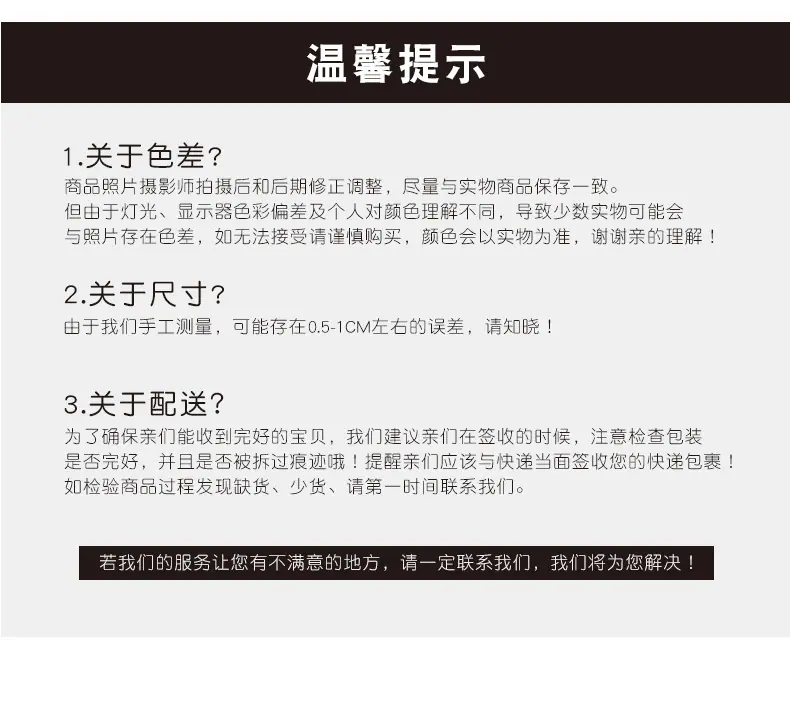 温馨提示

1.关于色差?
商品照片摄影师拍摄后和后期修正调整，尽量与实物商品保存一致。但由于灯光、显示器色彩偏差及个人对颜色理解不同，导致少数实物可能会与照片存在色差，如无法接受请谨慎购买，颜色会以实物为准，谢谢亲的理解！

2.关于尺寸?
由于我们手工测量，可能存在0.5-1CM左右的误差，请知晓！

3.关于配送?
为了确保亲们能收到完好的宝贝，我们建议亲们在签收的时候，注意检查包装是否完好，并且是否被拆过痕迹哦！提醒亲们应该与快递当面签收您的快递包裹！如检验商品过程发现缺货、少货、请第一时间联系我们。

若我们的服务让您有不满意的地方，请一定联系我们，我们将为您解决！